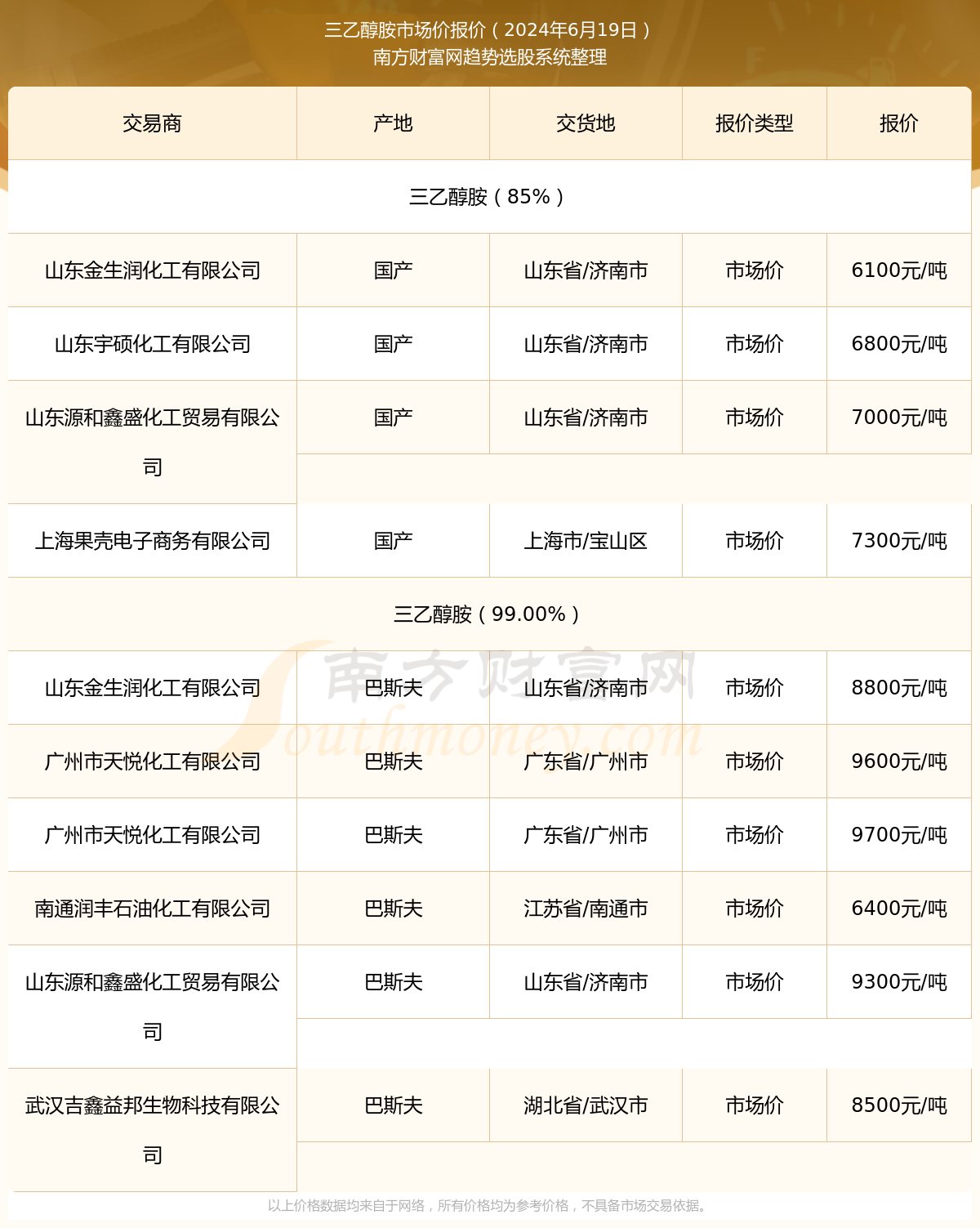 三乙醇胺市场价报价（2024年6月19日）
南方财富网趋势选股系统整理

| 交易商 | 产地 | 交货地 | 报价类型 | 报价 |
|---|---|---|---|---|
| 三乙醇胺（85%） | | | | |
| 山东金生润化工有限公司 | 国产 | 山东省/济南市 | 市场价 | 6100元/吨 |
| 山东宇硕化工有限公司 | 国产 | 山东省/济南市 | 市场价 | 6800元/吨 |
| 山东源和鑫盛化工贸易有限公司 | 国产 | 山东省/济南市 | 市场价 | 7000元/吨 |
| 上海果壳电子商务有限公司 | 国产 | 上海市/宝山区 | 市场价 | 7300元/吨 |
| 三乙醇胺（99.00%） | | | | |
| 山东金生润化工有限公司 | 巴斯夫 | 山东省/济南市 | 市场价 | 8800元/吨 |
| 广州市天悦化工有限公司 | 巴斯夫 | 广东省/广州市 | 市场价 | 9600元/吨 |
| 广州市天悦化工有限公司 | 巴斯夫 | 广东省/广州市 | 市场价 | 9700元/吨 |
| 南通润丰石油化工有限公司 | 巴斯夫 | 江苏省/南通市 | 市场价 | 6400元/吨 |
| 山东源和鑫盛化工贸易有限公司 | 巴斯夫 | 山东省/济南市 | 市场价 | 9300元/吨 |
| 武汉吉鑫益邦生物科技有限公司 | 巴斯夫 | 湖北省/武汉市 | 市场价 | 8500元/吨 |

南方财富网
Southmoney.com

以上价格数据均来自于网络，所有价格均为参考价格，不具备市场交易依据。